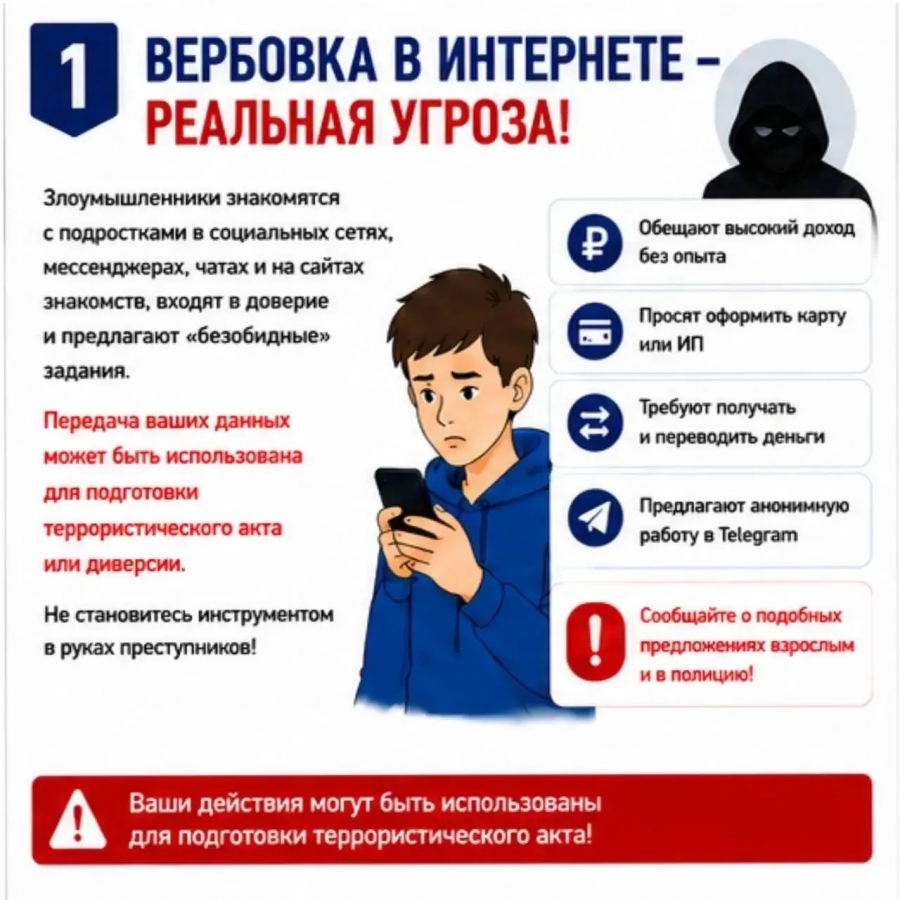 1

ВЕРБОВКА В ИНТЕРНЕТЕ – РЕАЛЬНАЯ УГРОЗА!

Злоумышленники знакомятся с подростками в социальных сетях, мессенджерах, чатах и на сайтах знакомств, входят в доверие и предлагают «безобидные» задания.

Передача ваших данных может быть использована для подготовки террористического акта или диверсии.

Не становитесь инструментом в руках преступников!

Обещают высокий доход без опыта

Просят оформить карту или ИП

Требуют получать и переводить деньги

Предлагают анонимную работу в Telegram

Сообщайте о подобных предложениях взрослым и в полицию!

Ваши действия могут быть использованы для подготовки террористического акта!